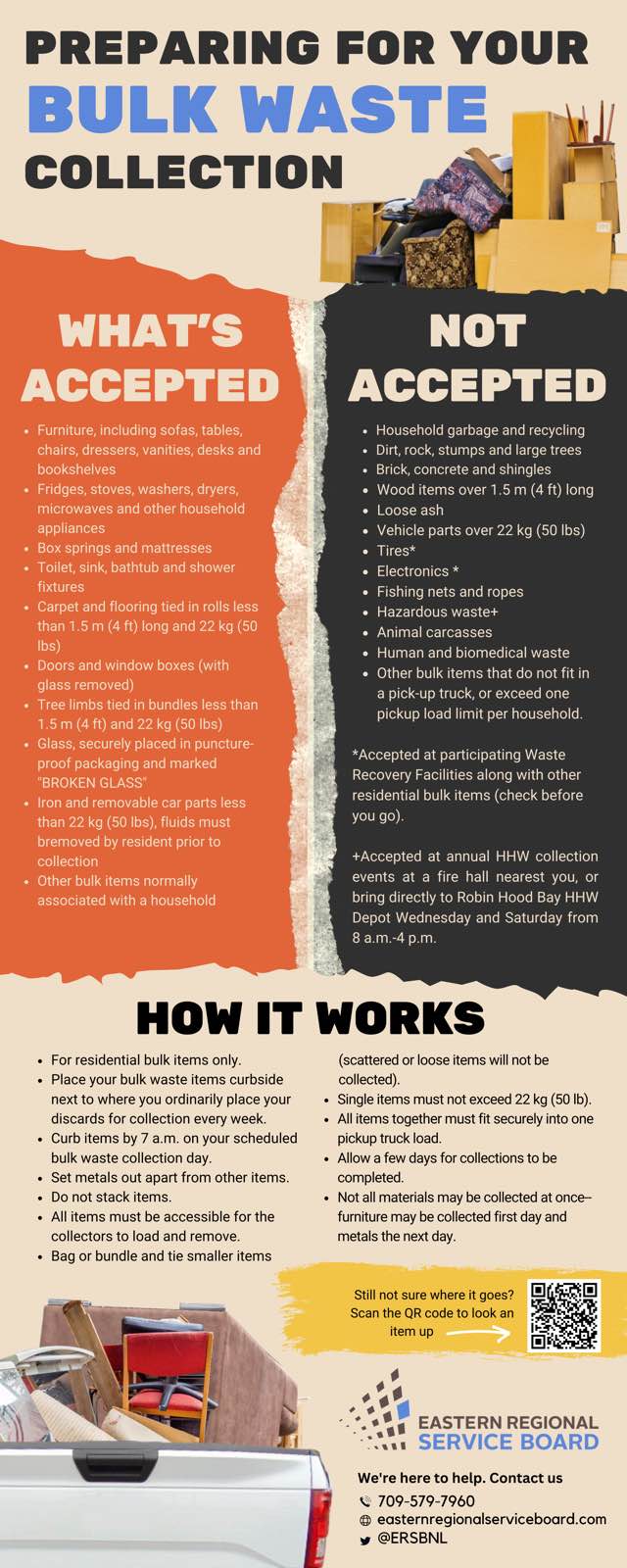 PREPARING FOR YOUR
BULK WASTE
COLLECTION

WHAT'S ACCEPTED

- Furniture, including sofas, tables, chairs, dressers, vanities, desks and bookshelves
- Fridges, stoves, washers, dryers, microwaves and other household appliances
- Box springs and mattresses
- Toilet, sink, bathtub and shower fixtures
- Carpet and flooring tied in rolls less than 1.5 m (4 ft) long and 22 kg (50 lbs)
- Doors and window boxes (with glass removed)
- Tree limbs tied in bundles less than 1.5 m (4 ft) and 22 kg (50 lbs)
- Glass, securely placed in puncture-proof packaging and marked "BROKEN GLASS"
- Iron and removable car parts less than 22 kg (50 lbs), fluids must bremoved by resident prior to collection
- Other bulk items normally associated with a household

NOT ACCEPTED

- Household garbage and recycling
- Dirt, rock, stumps and large trees
- Brick, concrete and shingles
- Wood items over 1.5 m (4 ft) long
- Loose ash
- Vehicle parts over 22 kg (50 lbs)
- Tires*
- Electronics *
- Fishing nets and ropes
- Hazardous waste+
- Animal carcasses
- Human and biomedical waste
- Other bulk items that do not fit in a pick-up truck, or exceed one pickup load limit per household.

*Accepted at participating Waste Recovery Facilities along with other residential bulk items (check before you go).

+Accepted at annual HHW collection events at a fire hall nearest you, or bring directly to Robin Hood Bay HHW Depot Wednesday and Saturday from 8 a.m.-4 p.m.

HOW IT WORKS

- For residential bulk items only.
- Place your bulk waste items curbside next to where you ordinarily place your discards for collection every week.
- Curb items by 7 a.m. on your scheduled bulk waste collection day.
- Set metals out apart from other items.
- Do not stack items.
- All items must be accessible for the collectors to load and remove.
- Bag or bundle and tie smaller items (scattered or loose items will not be collected).
- Single items must not exceed 22 kg (50 lb).
- All items together must fit securely into one pickup truck load.
- Allow a few days for collections to be completed.
- Not all materials may be collected at once– furniture may be collected first day and metals the next day.

Still not sure where it goes? Scan the QR code to look an item up

EASTERN REGIONAL SERVICE BOARD

We're here to help. Contact us
709-579-7960
easternregionalserviceboard.com
@ERSBNL